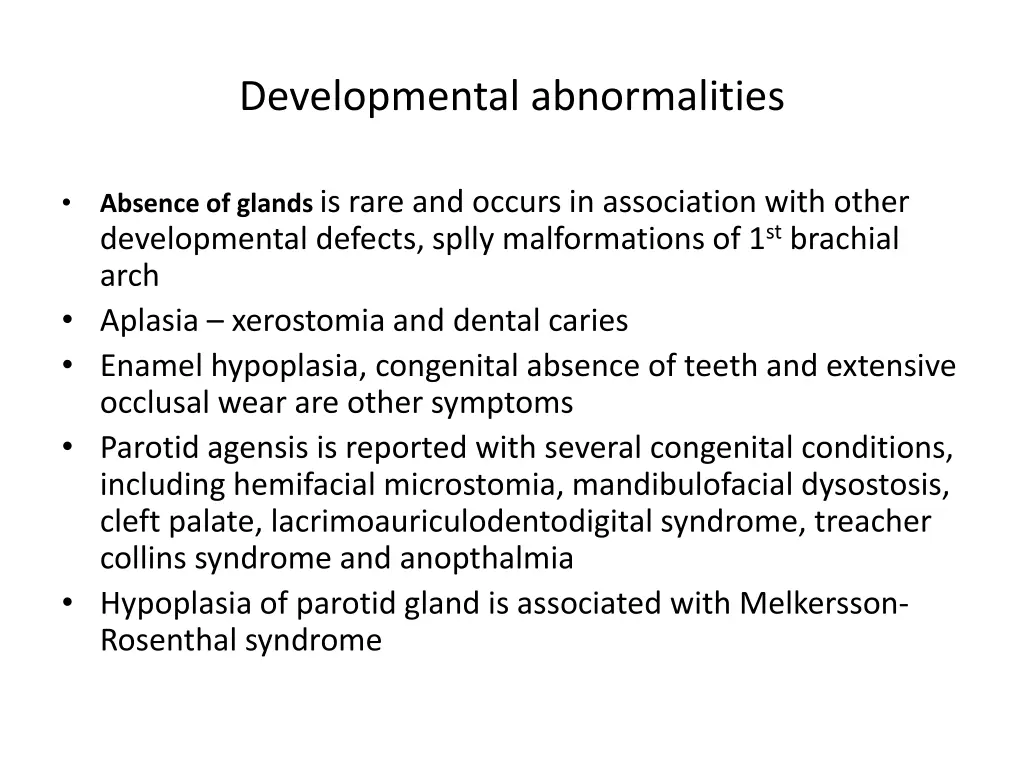 Developmental abnormalities

• Absence of glands is rare and occurs in association with other developmental defects, splly malformations of 1st brachial arch
• Aplasia – xerostomia and dental caries
• Enamel hypoplasia, congenital absence of teeth and extensive occlusal wear are other symptoms
• Parotid agensis is reported with several congenital conditions, including hemifacial microstomia, mandibulofacial dysostosis, cleft palate, lacrimoauriculodentodigital syndrome, treacher collins syndrome and anopthalmia
• Hypoplasia of parotid gland is associated with Melkersson-Rosenthal syndrome